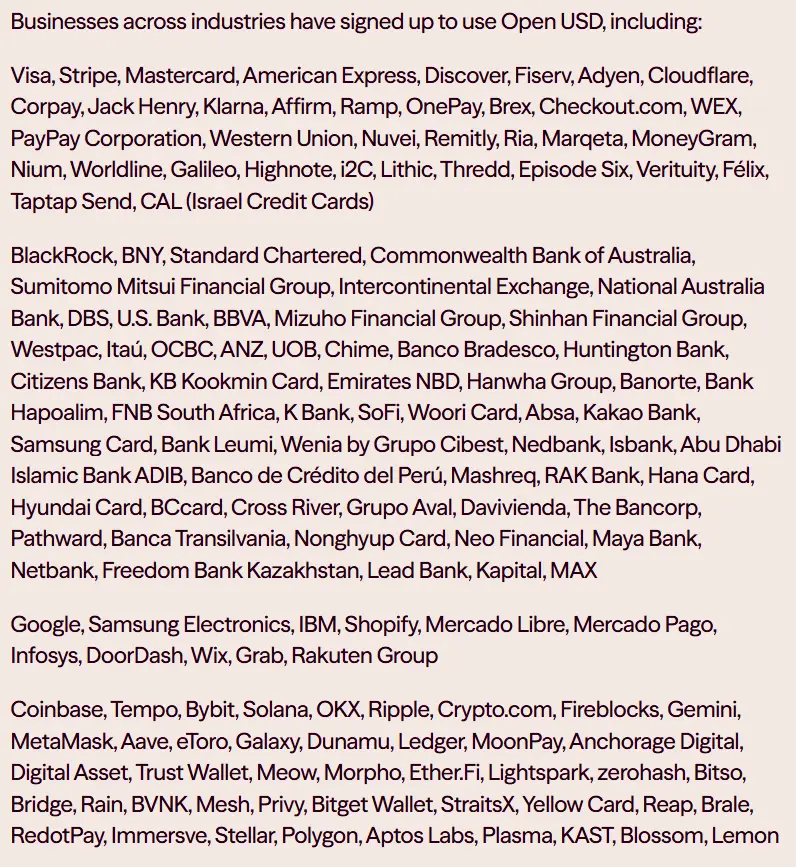 Businesses across industries have signed up to use Open USD, including:

Visa, Stripe, Mastercard, American Express, Discover, Fiserv, Adyen, Cloudflare, Corpay, Jack Henry, Klarna, Affirm, Ramp, OnePay, Brex, Checkout.com, WEX, PayPay Corporation, Western Union, Nuvei, Remitly, Ria, Marqeta, MoneyGram, Nium, Worldline, Galileo, Highnote, i2C, Lithic, Thredd, Episode Six, Verituity, Félix, Taptap Send, CAL (Israel Credit Cards)

BlackRock, BNY, Standard Chartered, Commonwealth Bank of Australia, Sumitomo Mitsui Financial Group, Intercontinental Exchange, National Australia Bank, DBS, U.S. Bank, BBVA, Mizuho Financial Group, Shinhan Financial Group, Westpac, Itaú, OCBC, ANZ, UOB, Chime, Banco Bradesco, Huntington Bank, Citizens Bank, KB Kookmin Card, Emirates NBD, Hanwha Group, Banorte, Bank Hapoalim, FNB South Africa, K Bank, SoFi, Woori Card, Absa, Kakao Bank, Samsung Card, Bank Leumi, Wenia by Grupo Cibest, Nedbank, Isbank, Abu Dhabi Islamic Bank ADIB, Banco de Crédito del Perú, Mashreq, RAK Bank, Hana Card, Hyundai Card, BCcard, Cross River, Grupo Aval, Davivienda, The Bancorp, Pathward, Banca Transilvania, Nonghyup Card, Neo Financial, Maya Bank, Netbank, Freedom Bank Kazakhstan, Lead Bank, Kapital, MAX

Google, Samsung Electronics, IBM, Shopify, Mercado Libre, Mercado Pago, Infosys, DoorDash, Wix, Grab, Rakuten Group

Coinbase, Tempo, Bybit, Solana, OKX, Ripple, Crypto.com, Fireblocks, Gemini, MetaMask, Aave, eToro, Galaxy, Dunamu, Ledger, MoonPay, Anchorage Digital, Digital Asset, Trust Wallet, Meow, Morpho, Ether.Fi, Lightspark, zerohash, Bitso, Bridge, Rain, BVNK, Mesh, Privy, Bitget Wallet, StraitsX, Yellow Card, Reap, Brale, RedotPay, Immersve, Stellar, Polygon, Aptos Labs, Plasma, KAST, Blossom, Lemon